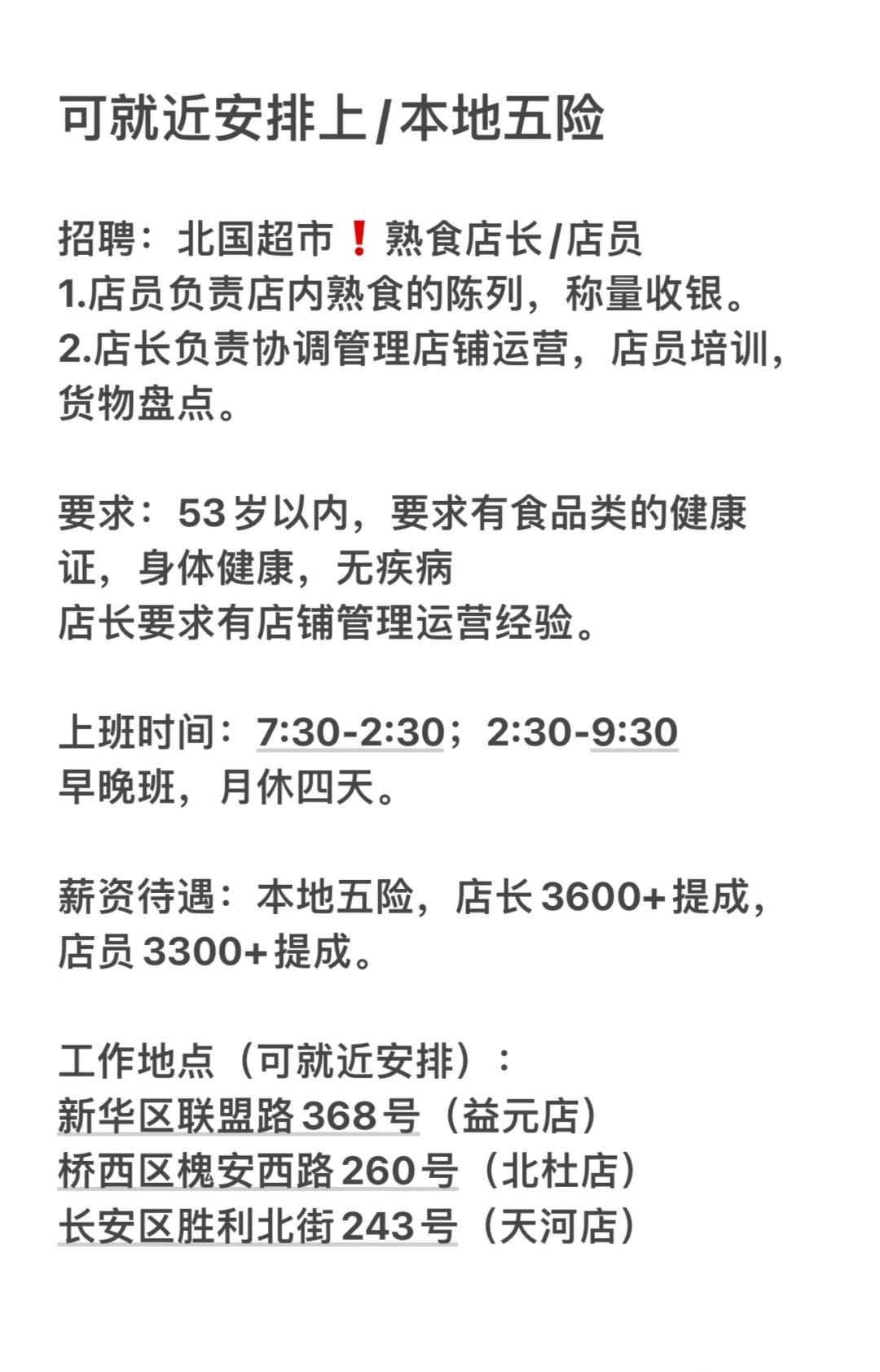 可就近安排上/本地五险

招聘：北国超市❗熟食店长/店员
1.店员负责店内熟食的陈列，称量收银。
2.店长负责协调管理店铺运营，店员培训，货物盘点。

要求：53岁以内，要求有食品类的健康证，身体健康，无疾病
店长要求有店铺管理运营经验。

上班时间：7:30-2:30；2:30-9:30
早晚班，月休四天。

薪资待遇：本地五险，店长3600+提成，店员3300+提成。

工作地点（可就近安排）：
新华区联盟路368号（益元店）
桥西区槐安西路260号（北杜店）
长安区胜利北街243号（天河店）